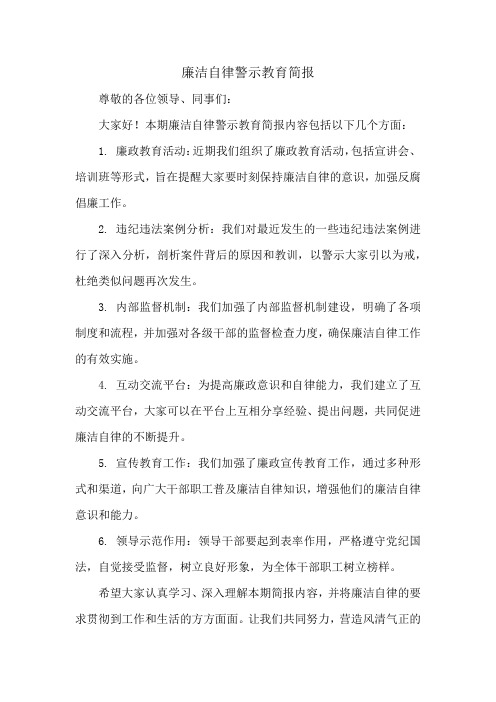 廉洁自律警示教育简报

尊敬的各位领导、同事们：

大家好！本期廉洁自律警示教育简报内容包括以下几个方面：

1. 廉政教育活动：近期我们组织了廉政教育活动，包括宣讲会、培训班等形式，旨在提醒大家要时刻保持廉洁自律的意识，加强反腐倡廉工作。

2. 违纪违法案例分析：我们对最近发生的一些违纪违法案例进行了深入分析，剖析案件背后的原因和教训，以警示大家引以为戒，杜绝类似问题再次发生。

3. 内部监督机制：我们加强了内部监督机制建设，明确了各项制度和流程，并加强对各级干部的监督检查力度，确保廉洁自律工作的有效实施。

4. 互动交流平台：为提高廉政意识和自律能力，我们建立了互动交流平台，大家可以在平台上互相分享经验、提出问题，共同促进廉洁自律的不断提升。

5. 宣传教育工作：我们加强了廉政宣传教育工作，通过多种形式和渠道，向广大干部职工普及廉洁自律知识，增强他们的廉洁自律意识和能力。

6. 领导示范作用：领导干部要起到表率作用，严格遵守党纪国法，自觉接受监督，树立良好形象，为全体干部职工树立榜样。

希望大家认真学习、深入理解本期简报内容，并将廉洁自律的要求贯彻到工作和生活的方方面面。让我们共同努力，营造风清气正的